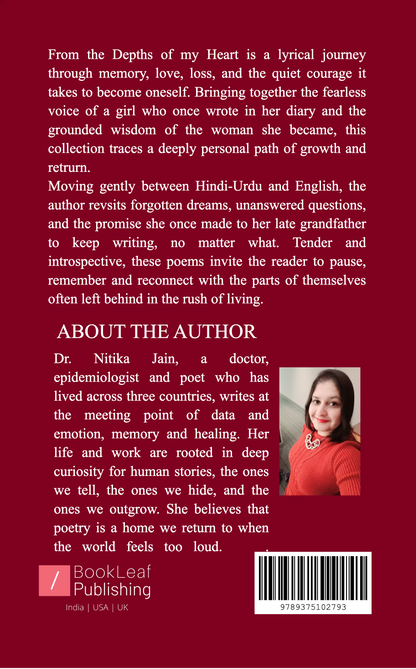 From the Depths of my Heart is a lyrical journey through memory, love, loss, and the quiet courage it takes to become oneself. Bringing together the fearless voice of a girl who once wrote in her diary and the grounded wisdom of the woman she became, this collection traces a deeply personal path of growth and retrurn.

Moving gently between Hindi-Urdu and English, the author revsits forgotten dreams, unanswered questions, and the promise she once made to her late grandfather to keep writing, no matter what. Tender and introspective, these poems invite the reader to pause, remember and reconnect with the parts of themselves often left behind in the rush of living.

ABOUT THE AUTHOR

Dr. Nitika Jain, a doctor, epidemiologist and poet who has lived across three countries, writes at the meeting point of data and emotion, memory and healing. Her life and work are rooted in deep curiosity for human stories, the ones we tell, the ones we hide, and the ones we outgrow. She believes that poetry is a home we return to when the world feels too loud.

BookLeaf
Publishing
India | USA | UK

9789375102793